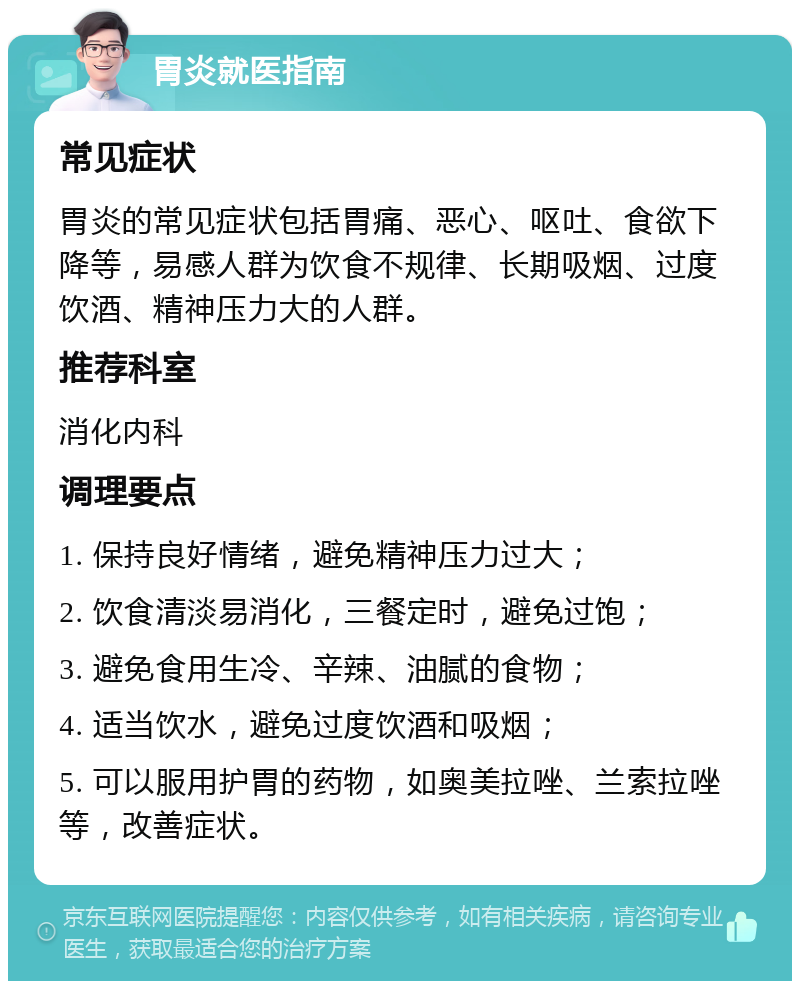 胃炎就医指南

常见症状

胃炎的常见症状包括胃痛、恶心、呕吐、食欲下降等，易感人群为饮食不规律、长期吸烟、过度饮酒、精神压力大的人群。

推荐科室

消化内科

调理要点

1. 保持良好情绪，避免精神压力过大；

2. 饮食清淡易消化，三餐定时，避免过饱；

3. 避免食用生冷、辛辣、油腻的食物；

4. 适当饮水，避免过度饮酒和吸烟；

5. 可以服用护胃的药物，如奥美拉唑、兰索拉唑等，改善症状。

京东互联网医院提醒您：内容仅供参考，如有相关疾病，请咨询专业医生，获取最适合您的治疗方案